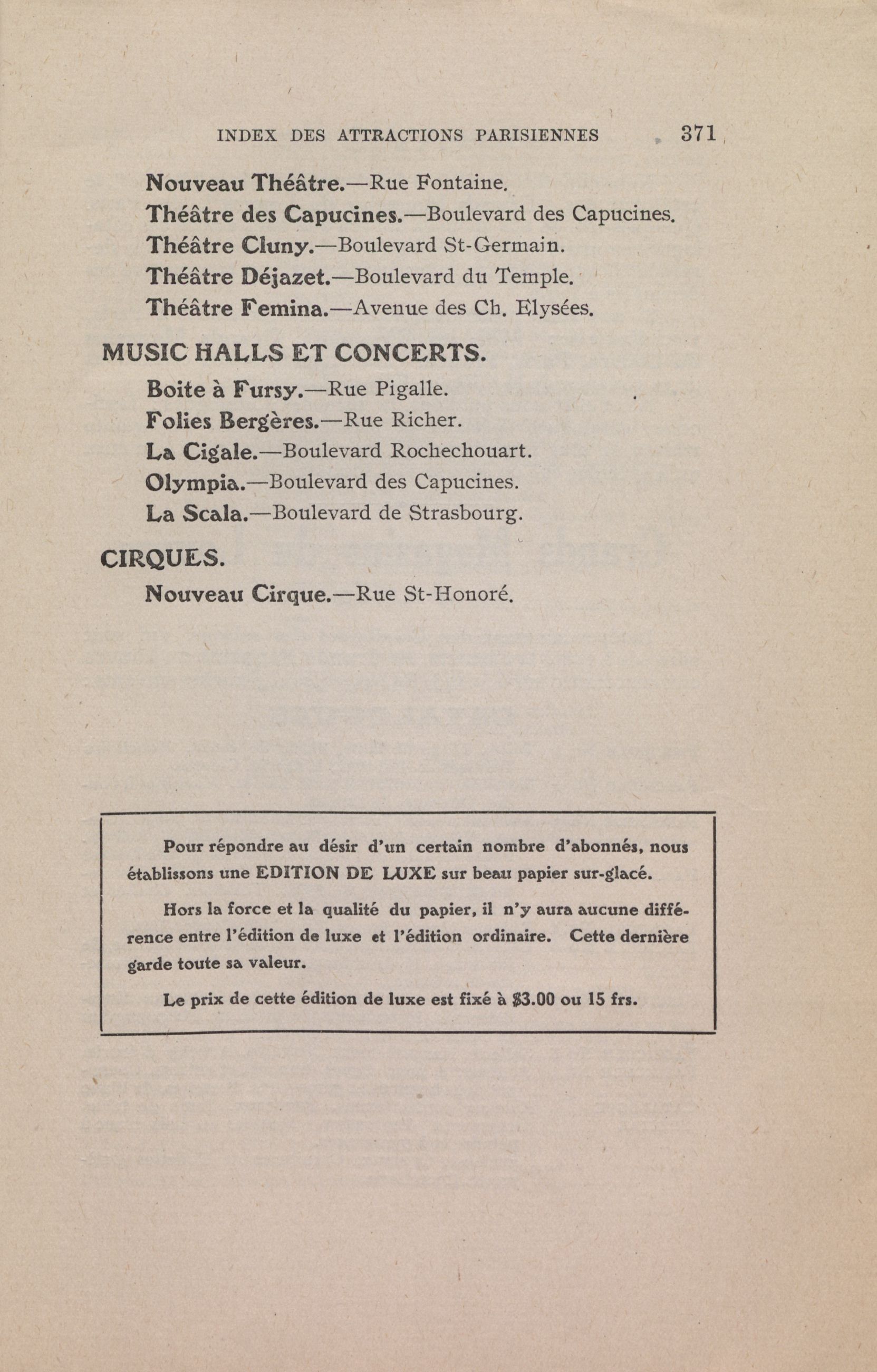 INDEX DES ATTRACTIONS PARISIENNES 371

Nouveau Théâtre.—Rue Fontaine.
Théâtre des Capucines.—Boulevard des Capucines.
Théâtre Cluny.—Boulevard St-Germain.
Théâtre Déjazet.—Boulevard du Temple.
Théâtre Femina.—Avenue des Ch. Elysées.

MUSIC HALLS ET CONCERTS.
Boite à Fursy.—Rue Pigalle.
Folies Bergères.—Rue Richer.
La Cigale.—Boulevard Rochechouart.
Olympia.—Boulevard des Capucines.
La Scala.—Boulevard de Strasbourg.

CIRQUES.
Nouveau Cirque.—Rue St-Honoré.

Pour répondre au désir d'un certain nombre d'abonnés, nous établissons une EDITION DE LUXE sur beau papier sur-glacé.

Hors la force et la qualité du papier, il n'y aura aucune différence entre l'édition de luxe et l'édition ordinaire. Cette dernière garde toute sa valeur.

Le prix de cette édition de luxe est fixé à $3.00 ou 15 frs.